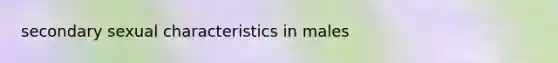 secondary sexual characteristics in males